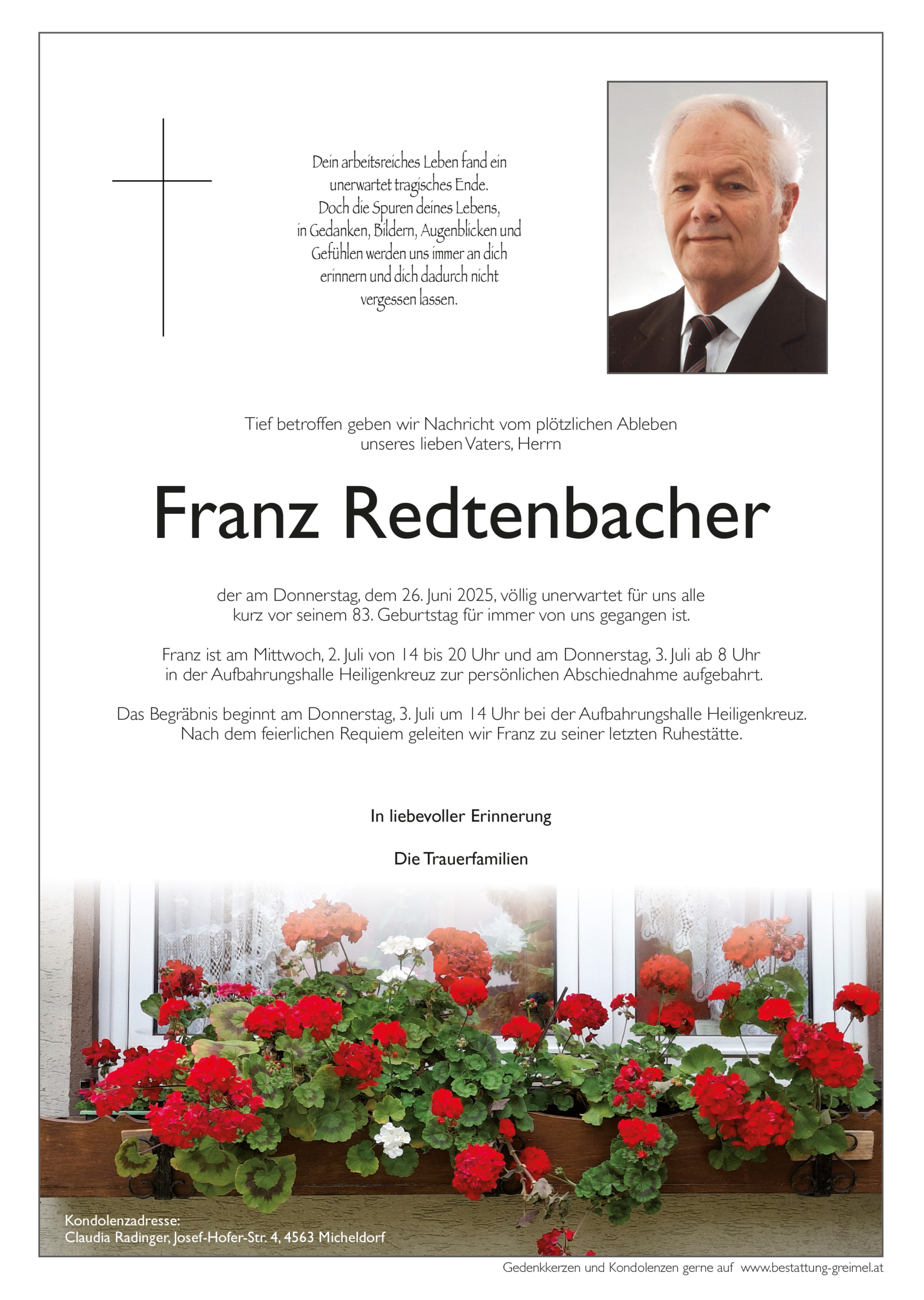 Dein arbeitsreiches Leben fand ein unerwartet tragisches Ende. Doch die Spuren deines Lebens, in Gedanken, Bildern, Augenblicken und Gefühlen werden uns immer an dich erinnern und dich dadurch nicht vergessen lassen.

Tief betroffen geben wir Nachricht vom plötzlichen Ableben unseres lieben Vaters, Herrn

Franz Redtenbacher

der am Donnerstag, dem 26. Juni 2025, völlig unerwartet für uns alle kurz vor seinem 83. Geburtstag für immer von uns gegangen ist.

Franz ist am Mittwoch, 2. Juli von 14 bis 20 Uhr und am Donnerstag, 3. Juli ab 8 Uhr in der Aufbahrungshalle Heiligenkreuz zur persönlichen Abschiednahme aufgebahrt.

Das Begräbnis beginnt am Donnerstag, 3. Juli um 14 Uhr bei der Aufbahrungshalle Heiligenkreuz. Nach dem feierlichen Requiem geleiten wir Franz zu seiner letzten Ruhestätte.

In liebevoller Erinnerung

Die Trauerfamilien

Kondolenzadresse:
Claudia Radinger, Josef-Hofer-Str. 4, 4563 Micheldorf

Gedenkkerzen und Kondolenzen gerne auf www.bestattung-greimel.at